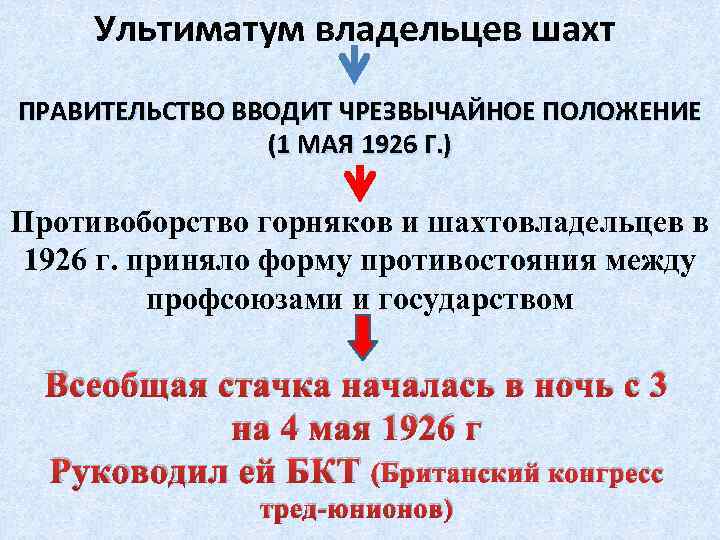 Ультиматум владельцев шахт

ПРАВИТЕЛЬСТВО ВВОДИТ ЧРЕЗВЫЧАЙНОЕ ПОЛОЖЕНИЕ (1 МАЯ 1926 Г.)

Противоборство горняков и шахтовладельцев в 1926 г. приняло форму противостояния между профсоюзами и государством

Всеобщая стачка началась в ночь с 3 на 4 мая 1926 г

Руководил ей БКТ (Британский конгресс тред-юнионов)